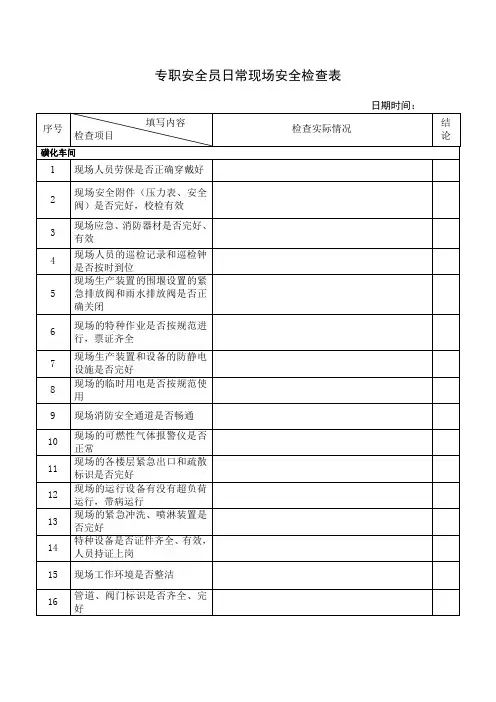 专职安全员日常现场安全检查表

日期时间：

| 序号 | 填写内容 检查项目 | 检查实际情况 | 结论 |
|---|---|---|---|
| 磺化车间 | | | |
| 1 | 现场人员劳保是否正确穿戴好 | | |
| 2 | 现场安全附件（压力表、安全阀）是否完好，校检有效 | | |
| 3 | 现场应急、消防器材是否完好、有效 | | |
| 4 | 现场人员的巡检记录和巡检钟是否按时到位 | | |
| 5 | 现场生产装置的围堰设置的紧急排放阀和雨水排放阀是否正确关闭 | | |
| 6 | 现场的特种作业是否按规范进行，票证齐全 | | |
| 7 | 现场生产装置和设备的防静电设施是否完好 | | |
| 8 | 现场的临时用电是否按规范使用 | | |
| 9 | 现场消防安全通道是否畅通 | | |
| 10 | 现场的可燃性气体报警仪是否正常 | | |
| 11 | 现场的各楼层紧急出口和疏散标识是否完好 | | |
| 12 | 现场的运行设备有没有超负荷运行，带病运行 | | |
| 13 | 现场的紧急冲洗、喷淋装置是否完好 | | |
| 14 | 特种设备是否证件齐全、有效，人员持证上岗 | | |
| 15 | 现场工作环境是否整洁 | | |
| 16 | 管道、阀门标识是否齐全、完好 | | |